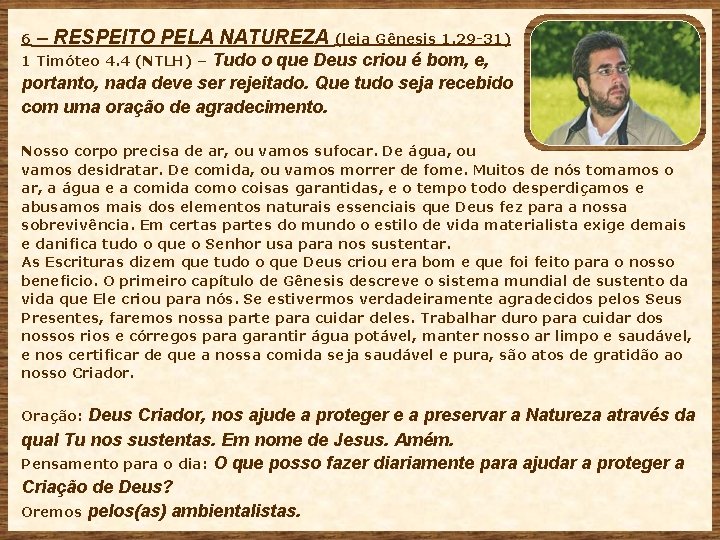 6 – RESPEITO PELA NATUREZA (leia Gênesis 1.29-31)
1 Timóteo 4.4 (NTLH) – Tudo o que Deus criou é bom, e, portanto, nada deve ser rejeitado. Que tudo seja recebido com uma oração de agradecimento.

Nosso corpo precisa de ar, ou vamos sufocar. De água, ou vamos desidratar. De comida, ou vamos morrer de fome. Muitos de nós tomamos o ar, a água e a comida como coisas garantidas, e o tempo todo desperdiçamos e abusamos mais dos elementos naturais essenciais que Deus fez para a nossa sobrevivência. Em certas partes do mundo o estilo de vida materialista exige demais e danifica tudo o que o Senhor usa para nos sustentar.
As Escrituras dizem que tudo o que Deus criou era bom e que foi feito para o nosso beneficio. O primeiro capítulo de Gênesis descreve o sistema mundial de sustento da vida que Ele criou para nós. Se estivermos verdadeiramente agradecidos pelos Seus Presentes, faremos nossa parte para cuidar deles. Trabalhar duro para cuidar dos nossos rios e córregos para garantir água potável, manter nosso ar limpo e saudável, e nos certificar de que a nossa comida seja saudável e pura, são atos de gratidão ao nosso Criador.

Oração: Deus Criador, nos ajude a proteger e a preservar a Natureza através da qual Tu nos sustentas. Em nome de Jesus. Amém.
Pensamento para o dia: O que posso fazer diariamente para ajudar a proteger a Criação de Deus?
Oremos pelos(as) ambientalistas.